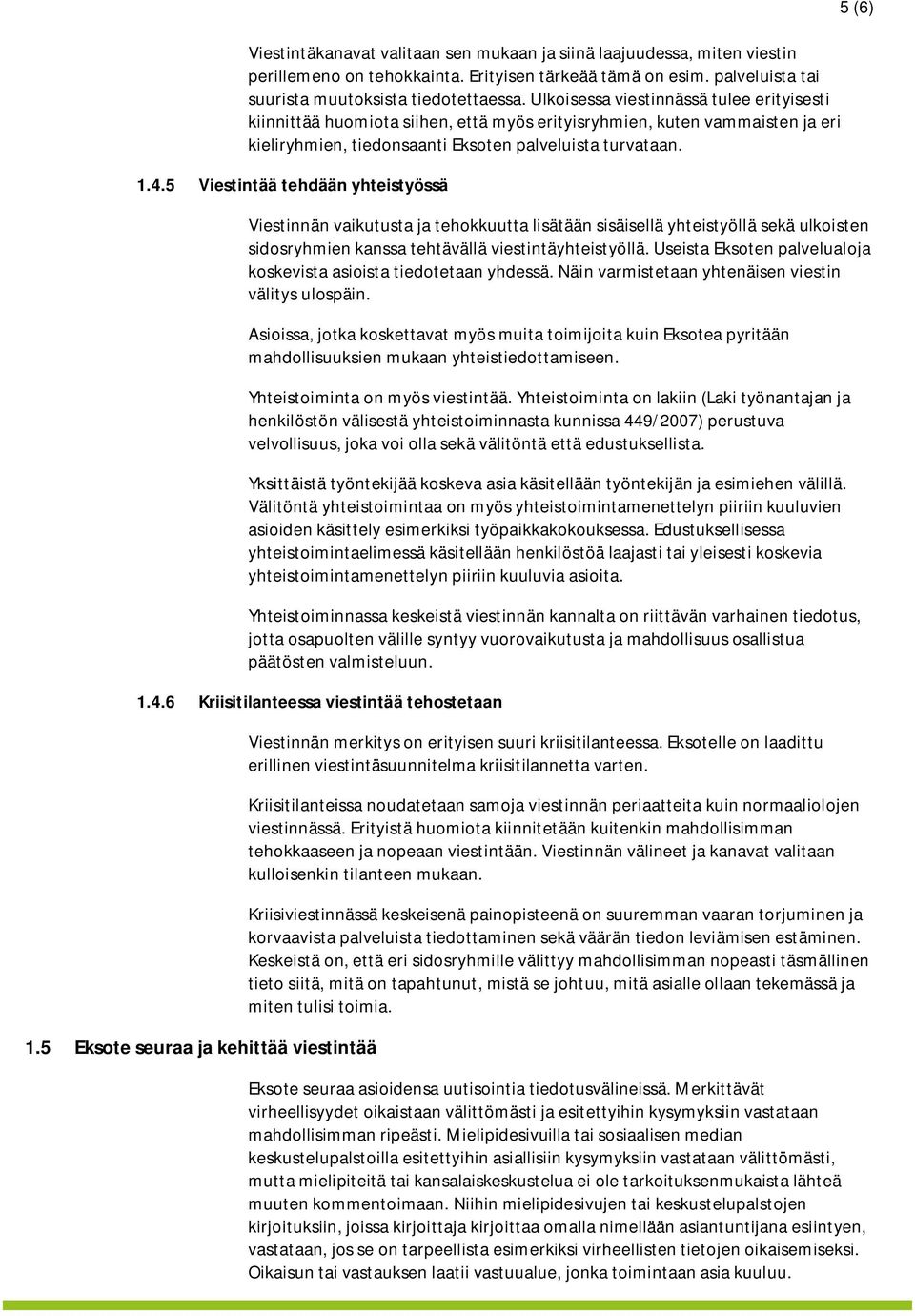 5 (6)

Viestintäkanavat valitaan sen mukaan ja siinä laajuudessa, miten viestin perillemeno on tehokkainta. Erityisen tärkeää tämä on esim. palveluista tai suurista muutoksista tiedotettaessa. Ulkoisessa viestinnässä tulee erityisesti kiinnittää huomiota siihen, että myös erityisryhmien, kuten vammaisten ja eri kieliryhmien, tiedonsaanti Eksoten palveluista turvataan.

1.4.5 Viestintää tehdään yhteistyössä

Viestinnän vaikutusta ja tehokkuutta lisätään sisäisellä yhteistyöllä sekä ulkoisten sidosryhmien kanssa tehtävällä viestintäyhteistyöllä. Useista Eksoten palvelualoja koskevista asioista tiedotetaan yhdessä. Näin varmistetaan yhtenäisen viestin välitys ulospäin.

Asioissa, jotka koskettavat myös muita toimijoita kuin Eksotea pyritään mahdollisuuksien mukaan yhteistiedottamiseen.

Yhteistoiminta on myös viestintää. Yhteistoiminta on lakiin (Laki työnantajan ja henkilöstön välisestä yhteistoiminnasta kunnissa 449/2007) perustuva velvollisuus, joka voi olla sekä välitöntä että edustuksellista.

Yksittäistä työntekijää koskeva asia käsitellään työntekijän ja esimiehen välillä. Välitöntä yhteistoimintaa on myös yhteistoimintamenettelyn piiriin kuuluvien asioiden käsittely esimerkiksi työpaikkakokouksessa. Edustuksellisessa yhteistoimintaelimessä käsitellään henkilöstöä laajasti tai yleisesti koskevia yhteistoimintamenettelyn piiriin kuuluvia asioita.

Yhteistoiminnassa keskeistä viestinnän kannalta on riittävän varhainen tiedotus, jotta osapuolten välille syntyy vuorovaikutusta ja mahdollisuus osallistua päätösten valmisteluun.

1.4.6 Kriisitilanteessa viestintää tehostetaan

Viestinnän merkitys on erityisen suuri kriisitilanteessa. Eksotelle on laadittu erillinen viestintäsuunnitelma kriisitilannetta varten.

Kriisitilanteissa noudatetaan samoja viestinnän periaatteita kuin normaaliolojen viestinnässä. Erityistä huomiota kiinnitetään kuitenkin mahdollisimman tehokkaaseen ja nopeaan viestintään. Viestinnän välineet ja kanavat valitaan kulloisenkin tilanteen mukaan.

Kriisiviestinnässä keskeisenä painopisteenä on suuremman vaaran torjuminen ja korvaavista palveluista tiedottaminen sekä väärän tiedon leviämisen estäminen. Keskeistä on, että eri sidosryhmille välittyy mahdollisimman nopeasti täsmällinen tieto siitä, mitä on tapahtunut, mistä se johtuu, mitä asialle ollaan tekemässä ja miten tulisi toimia.

1.5 Eksote seuraa ja kehittää viestintää

Eksote seuraa asioidensa uutisointia tiedotusvälineissä. Merkittävät virheellisyydet oikaistaan välittömästi ja esitettyihin kysymyksiin vastataan mahdollisimman ripeästi. Mielipidesivuilla tai sosiaalisen median keskustelupalstoilla esitettyihin asiallisiin kysymyksiin vastataan välittömästi, mutta mielipiteitä tai kansalaiskeskustelua ei ole tarkoituksenmukaista lähteä muuten kommentoimaan. Niihin mielipidesivujen tai keskustelupalstojen kirjoituksiin, joissa kirjoittaja kirjoittaa omalla nimellään asiantuntijana esiintyen, vastataan, jos se on tarpeellista esimerkiksi virheellisten tietojen oikaisemiseksi. Oikaisun tai vastauksen laatii vastuualue, jonka toimintaan asia kuuluu.